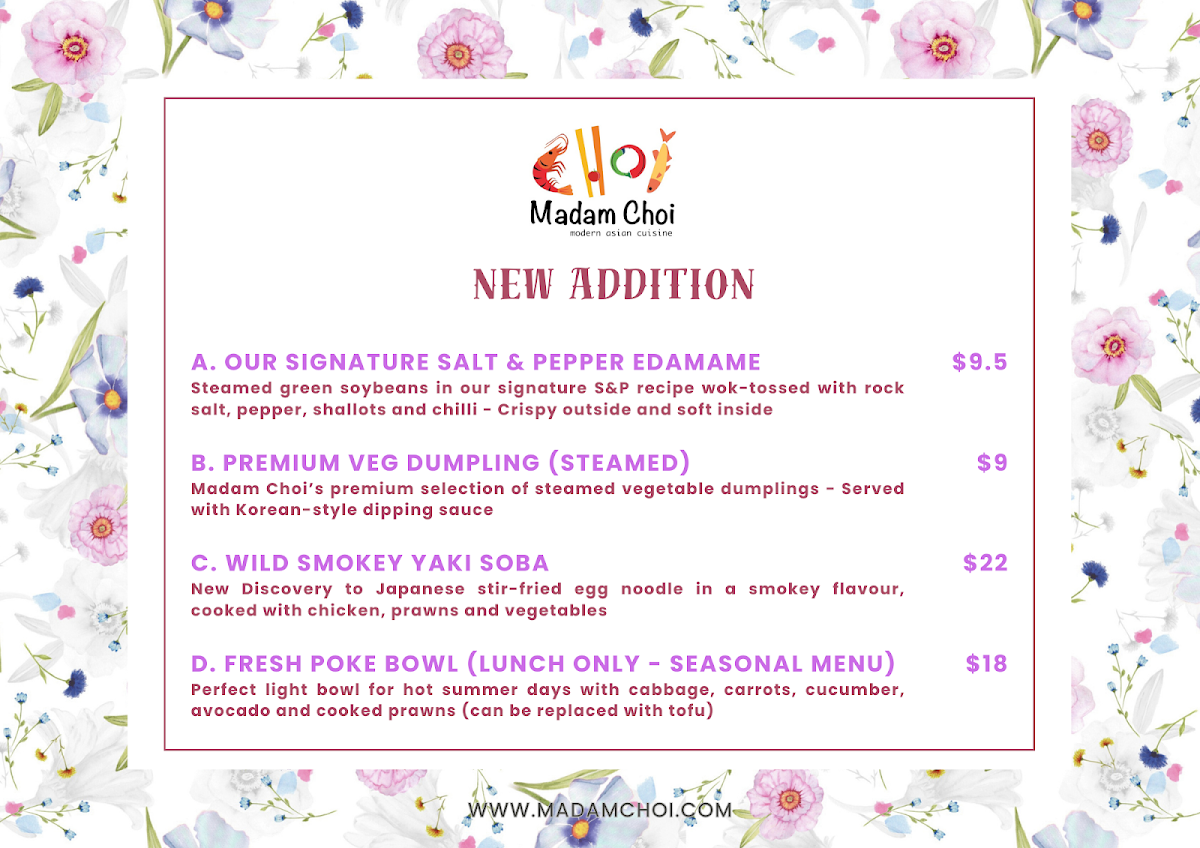 CHOI
Madam Choi
modern asian cuisine

NEW ADDITION

A. OUR SIGNATURE SALT & PEPPER EDAMAME $9.5
Steamed green soybeans in our signature S&P recipe wok-tossed with rock salt, pepper, shallots and chilli - Crispy outside and soft inside

B. PREMIUM VEG DUMPLING (STEAMED) $9
Madam Choi's premium selection of steamed vegetable dumplings - Served with Korean-style dipping sauce

C. WILD SMOKEY YAKI SOBA $22
New Discovery to Japanese stir-fried egg noodle in a smokey flavour, cooked with chicken, prawns and vegetables

D. FRESH POKE BOWL (LUNCH ONLY - SEASONAL MENU) $18
Perfect light bowl for hot summer days with cabbage, carrots, cucumber, avocado and cooked prawns (can be replaced with tofu)

WWW.MADAMCHOI.COM